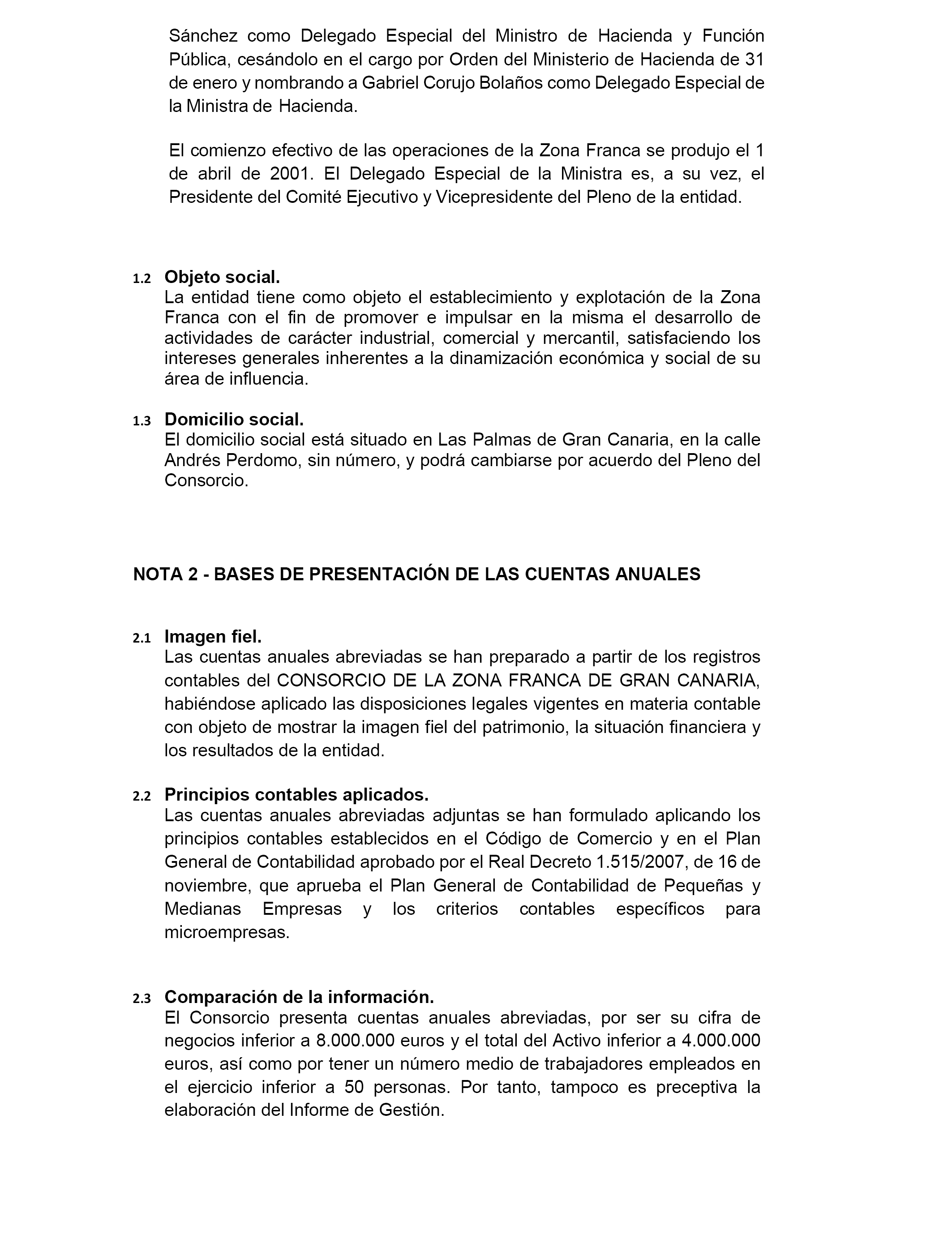 Sánchez como Delegado Especial del Ministro de Hacienda y Función Pública, cesándolo en el cargo por Orden del Ministerio de Hacienda de 31 de enero y nombrando a Gabriel Corujo Bolaños como Delegado Especial de la Ministra de Hacienda.

El comienzo efectivo de las operaciones de la Zona Franca se produjo el 1 de abril de 2001. El Delegado Especial de la Ministra es, a su vez, el Presidente del Comité Ejecutivo y Vicepresidente del Pleno de la entidad.

1.2 Objeto social.
La entidad tiene como objeto el establecimiento y explotación de la Zona Franca con el fin de promover e impulsar en la misma el desarrollo de actividades de carácter industrial, comercial y mercantil, satisfaciendo los intereses generales inherentes a la dinamización económica y social de su área de influencia.

1.3 Domicilio social.
El domicilio social está situado en Las Palmas de Gran Canaria, en la calle Andrés Perdomo, sin número, y podrá cambiarse por acuerdo del Pleno del Consorcio.

NOTA 2 - BASES DE PRESENTACIÓN DE LAS CUENTAS ANUALES

2.1 Imagen fiel.
Las cuentas anuales abreviadas se han preparado a partir de los registros contables del CONSORCIO DE LA ZONA FRANCA DE GRAN CANARIA, habiéndose aplicado las disposiciones legales vigentes en materia contable con objeto de mostrar la imagen fiel del patrimonio, la situación financiera y los resultados de la entidad.

2.2 Principios contables aplicados.
Las cuentas anuales abreviadas adjuntas se han formulado aplicando los principios contables establecidos en el Código de Comercio y en el Plan General de Contabilidad aprobado por el Real Decreto 1.515/2007, de 16 de noviembre, que aprueba el Plan General de Contabilidad de Pequeñas y Medianas Empresas y los criterios contables específicos para microempresas.

2.3 Comparación de la información.
El Consorcio presenta cuentas anuales abreviadas, por ser su cifra de negocios inferior a 8.000.000 euros y el total del Activo inferior a 4.000.000 euros, así como por tener un número medio de trabajadores empleados en el ejercicio inferior a 50 personas. Por tanto, tampoco es preceptiva la elaboración del Informe de Gestión.